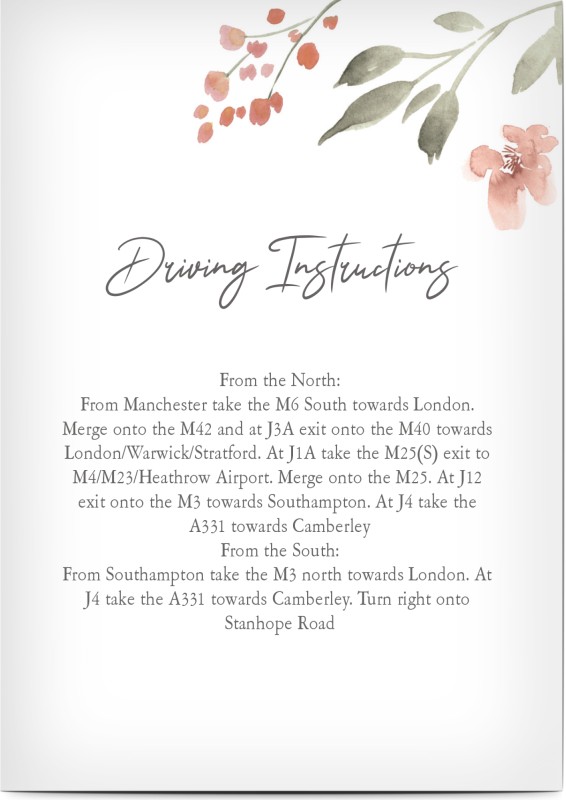 Driving Instructions

From the North:
From Manchester take the M6 South towards London. Merge onto the M42 and at J3A exit onto the M40 towards London/Warwick/Stratford. At J1A take the M25(S) exit to M4/M23/Heathrow Airport. Merge onto the M25. At J12 exit onto the M3 towards Southampton. At J4 take the A331 towards Camberley
From the South:
From Southampton take the M3 north towards London. At J4 take the A331 towards Camberley. Turn right onto Stanhope Road